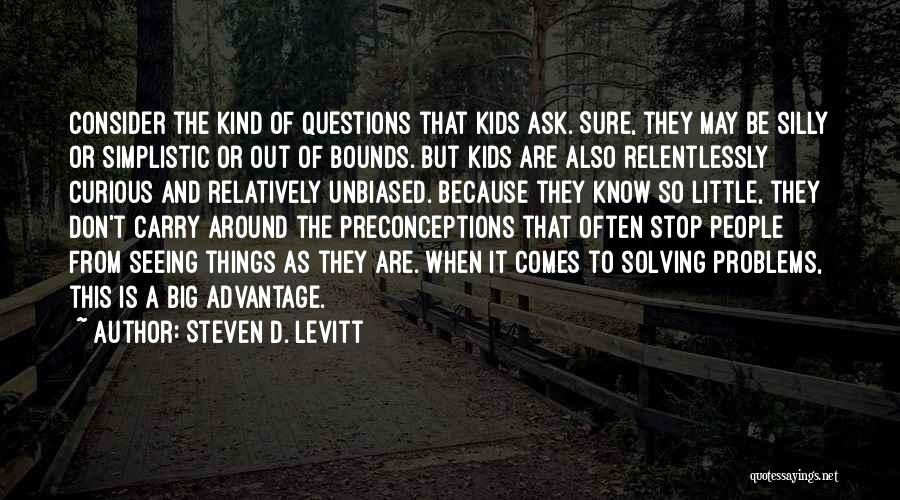 CONSIDER THE KIND OF QUESTIONS THAT KIDS ASK. SURE, THEY MAY BE SILLY OR SIMPLISTIC OR OUT OF BOUNDS. BUT KIDS ARE ALSO RELENTLESSLY CURIOUS AND RELATIVELY UNBIASED. BECAUSE THEY KNOW SO LITTLE, THEY DON'T CARRY AROUND THE PRECONCEPTIONS THAT OFTEN STOP PEOPLE FROM SEEING THINGS AS THEY ARE. WHEN IT COMES TO SOLVING PROBLEMS, THIS IS A BIG ADVANTAGE.

~ AUTHOR: STEVEN D. LEVITT

quotessayings.net